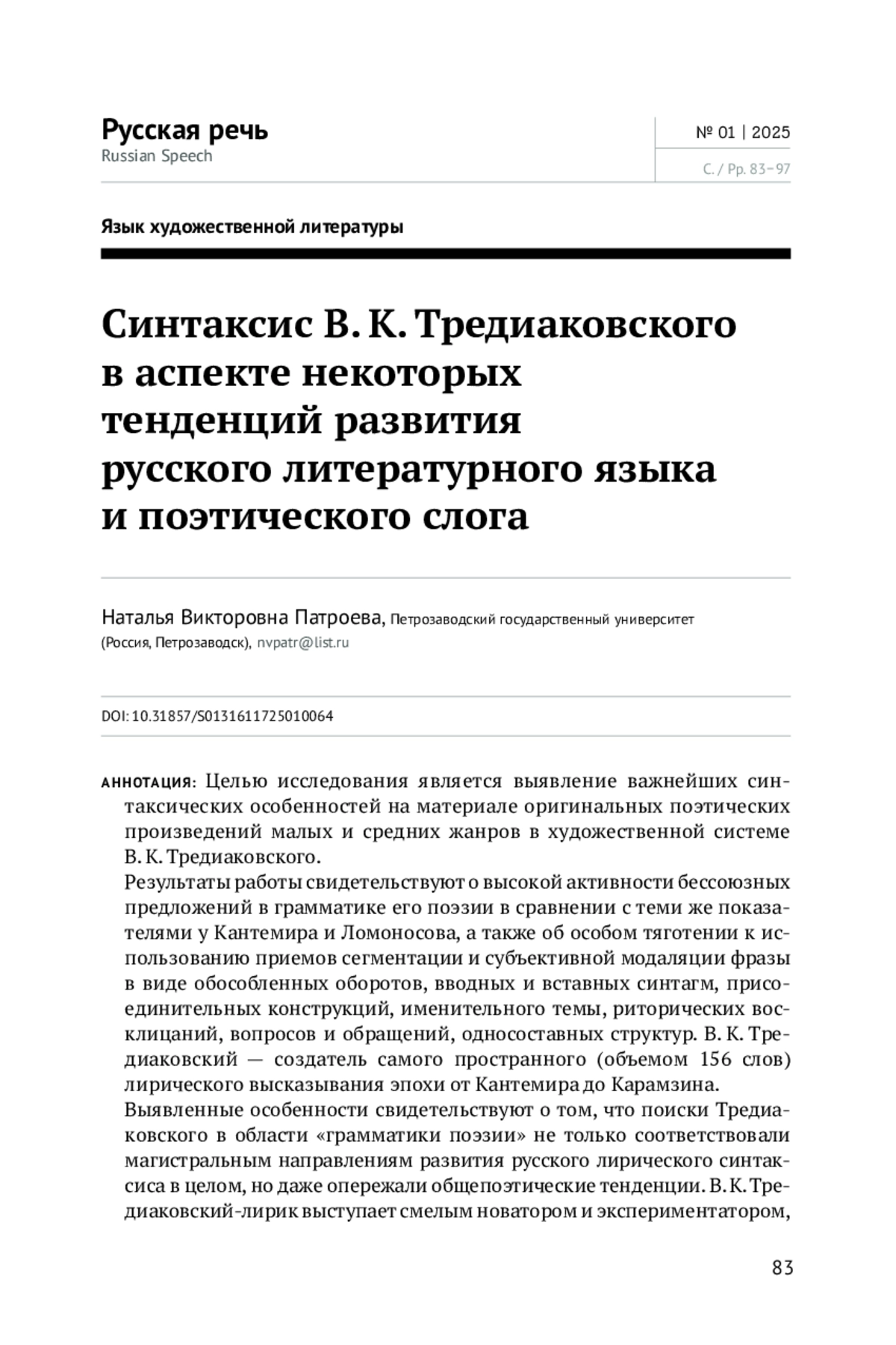 Русская речь
Russian Speech

№ 01 | 2025
С. / Pp. 83–97

Язык художественной литературы

Синтаксис В. К. Тредиаковского в аспекте некоторых тенденций развития русского литературного языка и поэтического слога

Наталья Викторовна Патроева, Петрозаводский государственный университет (Россия, Петрозаводск), nvpatr@list.ru

DOI: 10.31857/S0131611725010064

АННОТАЦИЯ: Целью исследования является выявление важнейших синтаксических особенностей на материале оригинальных поэтических произведений малых и средних жанров в художественной системе В. К. Тредиаковского.
Результаты работы свидетельствуют о высокой активности бессоюзных предложений в грамматике его поэзии в сравнении с теми же показателями у Кантемира и Ломоносова, а также об особом тяготении к использованию приемов сегментации и субъективной модаляции фразы в виде обособленных оборотов, вводных и вставных синтагм, присоединительных конструкций, именительного темы, риторических восклицаний, вопросов и обращений, односоставных структур. В. К. Тредиаковский — создатель самого пространного (объемом 156 слов) лирического высказывания эпохи от Кантемира до Карамзина.
Выявленные особенности свидетельствуют о том, что поиски Тредиаковского в области «грамматики поэзии» не только соответствовали магистральным направлениям развития русского лирического синтаксиса в целом, но даже опережали общепоэтические тенденции. В. К. Тредиаковский-лирик выступает смелым новатором и экспериментатором,

83